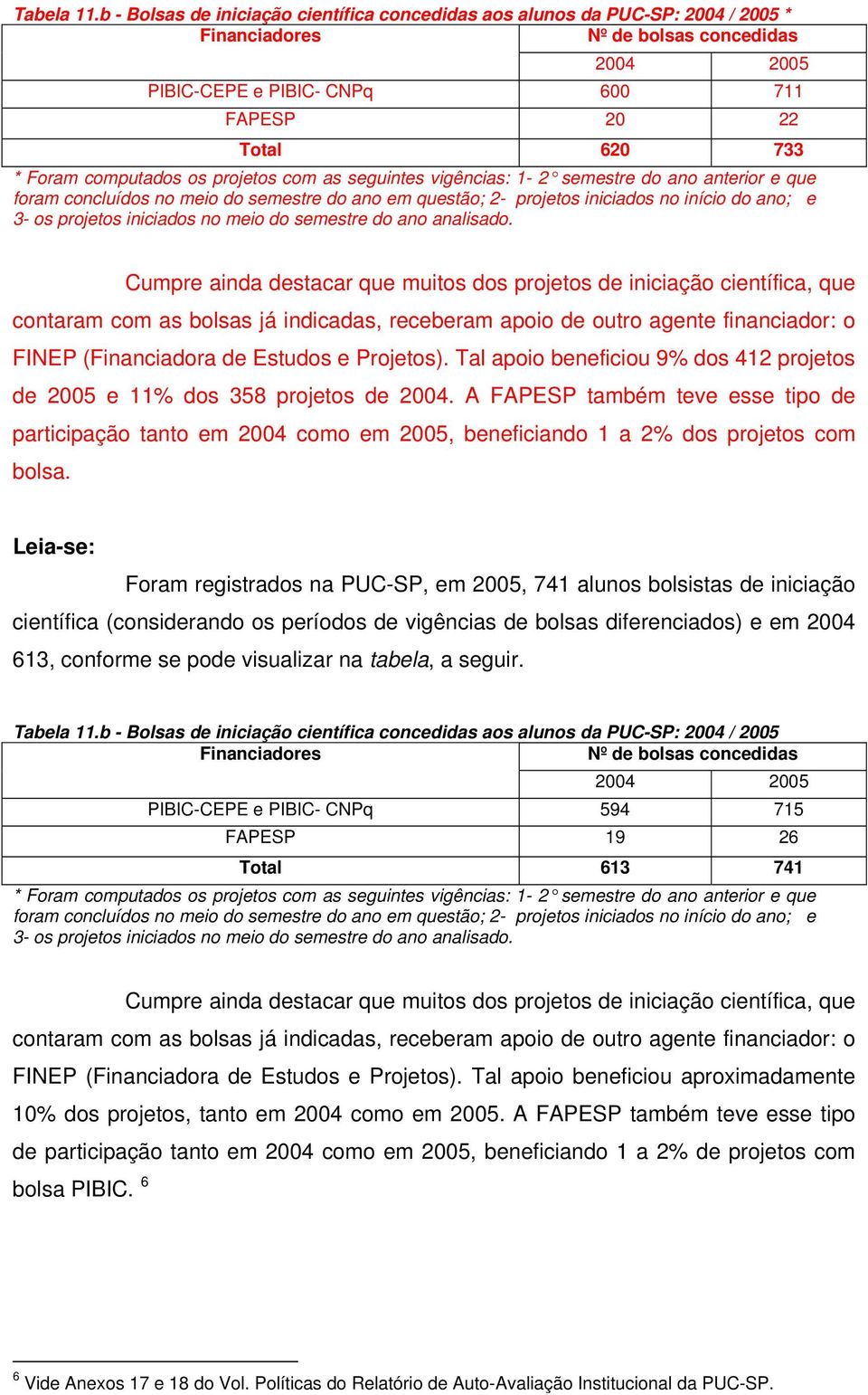 Tabela 11.b - Bolsas de iniciação científica concedidas aos alunos da PUC-SP: 2004 / 2005 *

| Financiadores | Nº de bolsas concedidas | |
|---|---|---|
| | 2004 | 2005 |
| PIBIC-CEPE e PIBIC- CNPq | 600 | 711 |
| FAPESP | 20 | 22 |
| Total | 620 | 733 |

* Foram computados os projetos com as seguintes vigências: 1- 2° semestre do ano anterior e que foram concluídos no meio do semestre do ano em questão; 2- projetos iniciados no início do ano; e 3- os projetos iniciados no meio do semestre do ano analisado.

Cumpre ainda destacar que muitos dos projetos de iniciação científica, que contaram com as bolsas já indicadas, receberam apoio de outro agente financiador: o FINEP (Financiadora de Estudos e Projetos). Tal apoio beneficiou 9% dos 412 projetos de 2005 e 11% dos 358 projetos de 2004. A FAPESP também teve esse tipo de participação tanto em 2004 como em 2005, beneficiando 1 a 2% dos projetos com bolsa.

Leia-se:

Foram registrados na PUC-SP, em 2005, 741 alunos bolsistas de iniciação científica (considerando os períodos de vigências de bolsas diferenciados) e em 2004 613, conforme se pode visualizar na tabela, a seguir.

Tabela 11.b - Bolsas de iniciação científica concedidas aos alunos da PUC-SP: 2004 / 2005

| Financiadores | Nº de bolsas concedidas | |
|---|---|---|
| | 2004 | 2005 |
| PIBIC-CEPE e PIBIC- CNPq | 594 | 715 |
| FAPESP | 19 | 26 |
| Total | 613 | 741 |

* Foram computados os projetos com as seguintes vigências: 1- 2° semestre do ano anterior e que foram concluídos no meio do semestre do ano em questão; 2- projetos iniciados no início do ano; e 3- os projetos iniciados no meio do semestre do ano analisado.

Cumpre ainda destacar que muitos dos projetos de iniciação científica, que contaram com as bolsas já indicadas, receberam apoio de outro agente financiador: o FINEP (Financiadora de Estudos e Projetos). Tal apoio beneficiou aproximadamente 10% dos projetos, tanto em 2004 como em 2005. A FAPESP também teve esse tipo de participação tanto em 2004 como em 2005, beneficiando 1 a 2% de projetos com bolsa PIBIC. $^6$

$^6$ Vide Anexos 17 e 18 do Vol. Políticas do Relatório de Auto-Avaliação Institucional da PUC-SP.